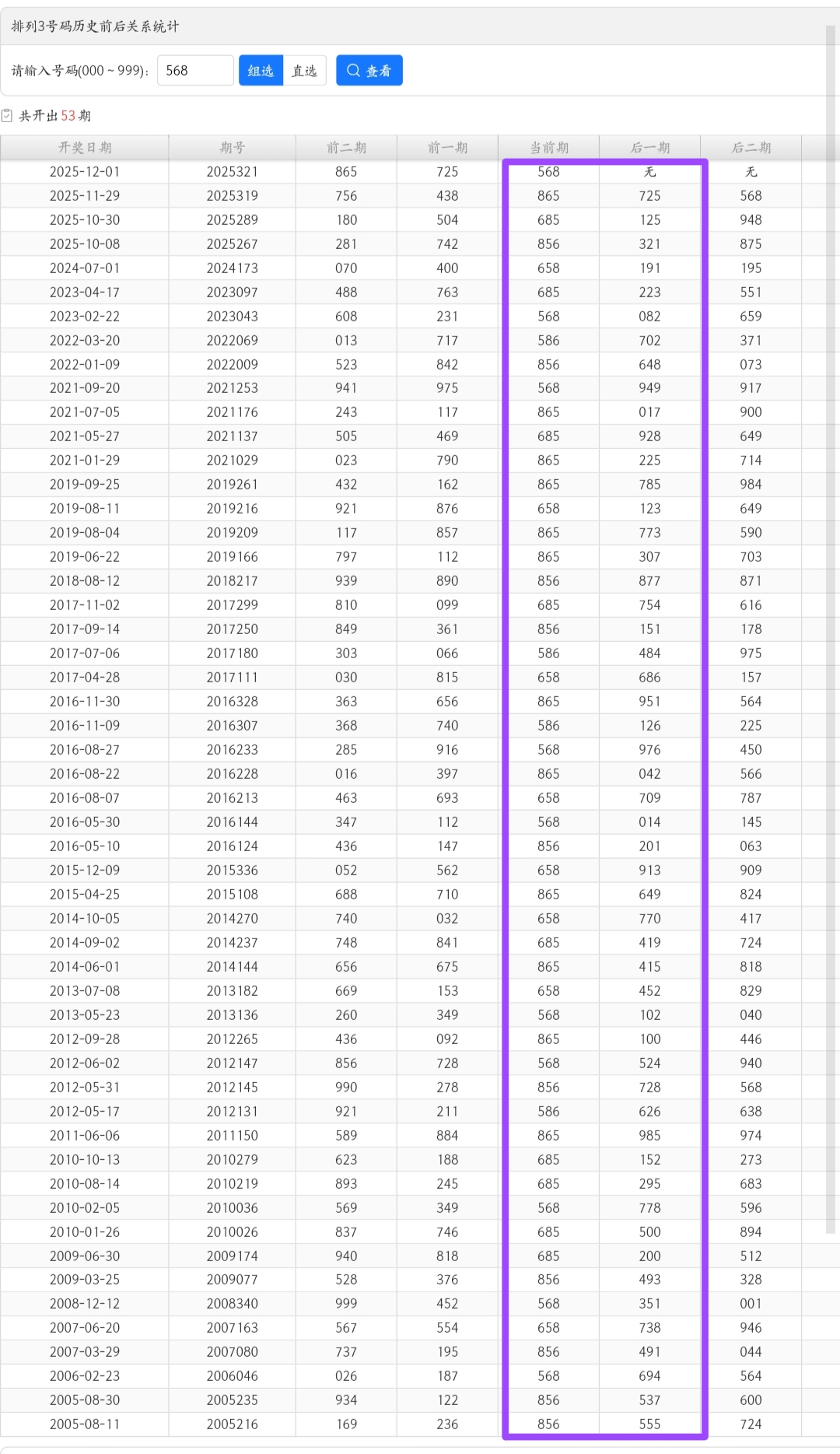 排列3号码历史前后关系统计

请输入号码(000 ~ 999)： 568 组选 直选 查看

共开出53期

| 开奖日期 | 期号 | 前二期 | 前一期 | 当前期 | 后一期 | 后二期 |
|---|---|---|---|---|---|---|
| 2025-12-01 | 2025321 | 865 | 725 | 568 | 无 | 无 |
| 2025-11-29 | 2025319 | 756 | 438 | 865 | 725 | 568 |
| 2025-10-30 | 2025289 | 180 | 504 | 685 | 125 | 948 |
| 2025-10-08 | 2025267 | 281 | 742 | 856 | 321 | 875 |
| 2024-07-01 | 2024173 | 070 | 400 | 658 | 191 | 195 |
| 2023-04-17 | 2023097 | 488 | 763 | 685 | 223 | 551 |
| 2023-02-22 | 2023043 | 608 | 231 | 568 | 082 | 659 |
| 2022-03-20 | 2022069 | 013 | 717 | 586 | 702 | 371 |
| 2022-01-09 | 2022009 | 523 | 842 | 856 | 648 | 073 |
| 2021-09-20 | 2021253 | 941 | 975 | 568 | 949 | 917 |
| 2021-07-05 | 2021176 | 243 | 117 | 865 | 017 | 900 |
| 2021-05-27 | 2021137 | 505 | 469 | 685 | 928 | 649 |
| 2021-01-29 | 2021029 | 023 | 790 | 865 | 225 | 714 |
| 2019-09-25 | 2019261 | 432 | 162 | 865 | 785 | 984 |
| 2019-08-11 | 2019216 | 921 | 876 | 658 | 123 | 649 |
| 2019-08-04 | 2019209 | 117 | 857 | 865 | 773 | 590 |
| 2019-06-22 | 2019166 | 797 | 112 | 865 | 307 | 703 |
| 2018-08-12 | 2018217 | 939 | 890 | 856 | 877 | 871 |
| 2017-11-02 | 2017299 | 810 | 099 | 685 | 754 | 616 |
| 2017-09-14 | 2017250 | 849 | 361 | 856 | 151 | 178 |
| 2017-07-06 | 2017180 | 303 | 066 | 586 | 484 | 975 |
| 2017-04-28 | 2017111 | 030 | 815 | 658 | 686 | 157 |
| 2016-11-30 | 2016328 | 363 | 656 | 865 | 951 | 564 |
| 2016-11-09 | 2016307 | 368 | 740 | 586 | 126 | 225 |
| 2016-08-27 | 2016233 | 285 | 916 | 568 | 976 | 450 |
| 2016-08-22 | 2016228 | 016 | 397 | 865 | 042 | 566 |
| 2016-08-07 | 2016213 | 463 | 693 | 658 | 709 | 787 |
| 2016-05-30 | 2016144 | 347 | 112 | 568 | 014 | 145 |
| 2016-05-10 | 2016124 | 436 | 147 | 856 | 201 | 063 |
| 2015-12-09 | 2015336 | 052 | 562 | 658 | 913 | 909 |
| 2015-04-25 | 2015108 | 688 | 710 | 865 | 649 | 824 |
| 2014-10-05 | 2014270 | 740 | 032 | 658 | 770 | 417 |
| 2014-09-02 | 2014237 | 748 | 841 | 685 | 419 | 724 |
| 2014-06-01 | 2014144 | 656 | 675 | 865 | 415 | 818 |
| 2013-07-08 | 2013182 | 669 | 153 | 658 | 452 | 829 |
| 2013-05-23 | 2013136 | 260 | 349 | 568 | 102 | 040 |
| 2012-09-28 | 2012265 | 436 | 092 | 865 | 100 | 446 |
| 2012-06-02 | 2012147 | 856 | 728 | 568 | 524 | 940 |
| 2012-05-31 | 2012145 | 990 | 278 | 856 | 728 | 568 |
| 2012-05-17 | 2012131 | 921 | 211 | 586 | 626 | 638 |
| 2011-06-06 | 2011150 | 589 | 884 | 865 | 985 | 974 |
| 2010-10-13 | 2010279 | 623 | 188 | 685 | 152 | 273 |
| 2010-08-14 | 2010219 | 893 | 245 | 685 | 295 | 683 |
| 2010-02-05 | 2010036 | 569 | 349 | 568 | 778 | 596 |
| 2010-01-26 | 2010026 | 837 | 746 | 685 | 500 | 894 |
| 2009-06-30 | 2009174 | 940 | 818 | 685 | 200 | 512 |
| 2009-03-25 | 2009077 | 528 | 376 | 856 | 493 | 328 |
| 2008-12-12 | 2008340 | 999 | 452 | 568 | 351 | 001 |
| 2007-06-20 | 2007163 | 567 | 554 | 658 | 738 | 946 |
| 2007-03-29 | 2007080 | 737 | 195 | 856 | 491 | 044 |
| 2006-02-23 | 2006046 | 026 | 187 | 568 | 694 | 564 |
| 2005-08-30 | 2005235 | 934 | 122 | 856 | 537 | 600 |
| 2005-08-11 | 2005216 | 169 | 236 | 856 | 555 | 724 |